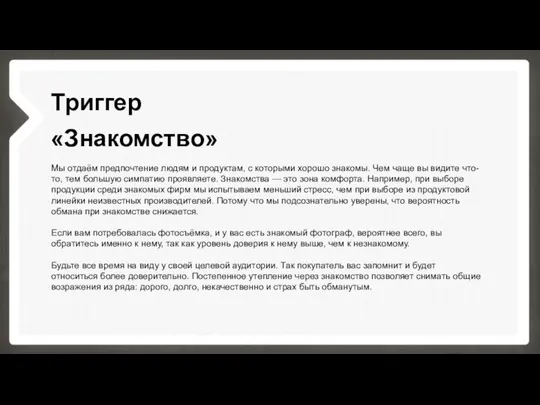 Триггер
«Знакомство»

Мы отдаём предпочтение людям и продуктам, с которыми хорошо знакомы. Чем чаще вы видите что-то, тем большую симпатию проявляете. Знакомства — это зона комфорта. Например, при выборе продукции среди знакомых фирм мы испытываем меньший стресс, чем при выборе из продуктовой линейки неизвестных производителей. Потому что мы подсознательно уверены, что вероятность обмана при знакомстве снижается.

Если вам потребовалась фотосъёмка, и у вас есть знакомый фотограф, вероятнее всего, вы обратитесь именно к нему, так как уровень доверия к нему выше, чем к незнакомому.

Будьте все время на виду у своей целевой аудитории. Так покупатель вас запомнит и будет относиться более доверительно. Постепенное утепление через знакомство позволяет снимать общие возражения из ряда: дорого, долго, некачественно и страх быть обманутым.